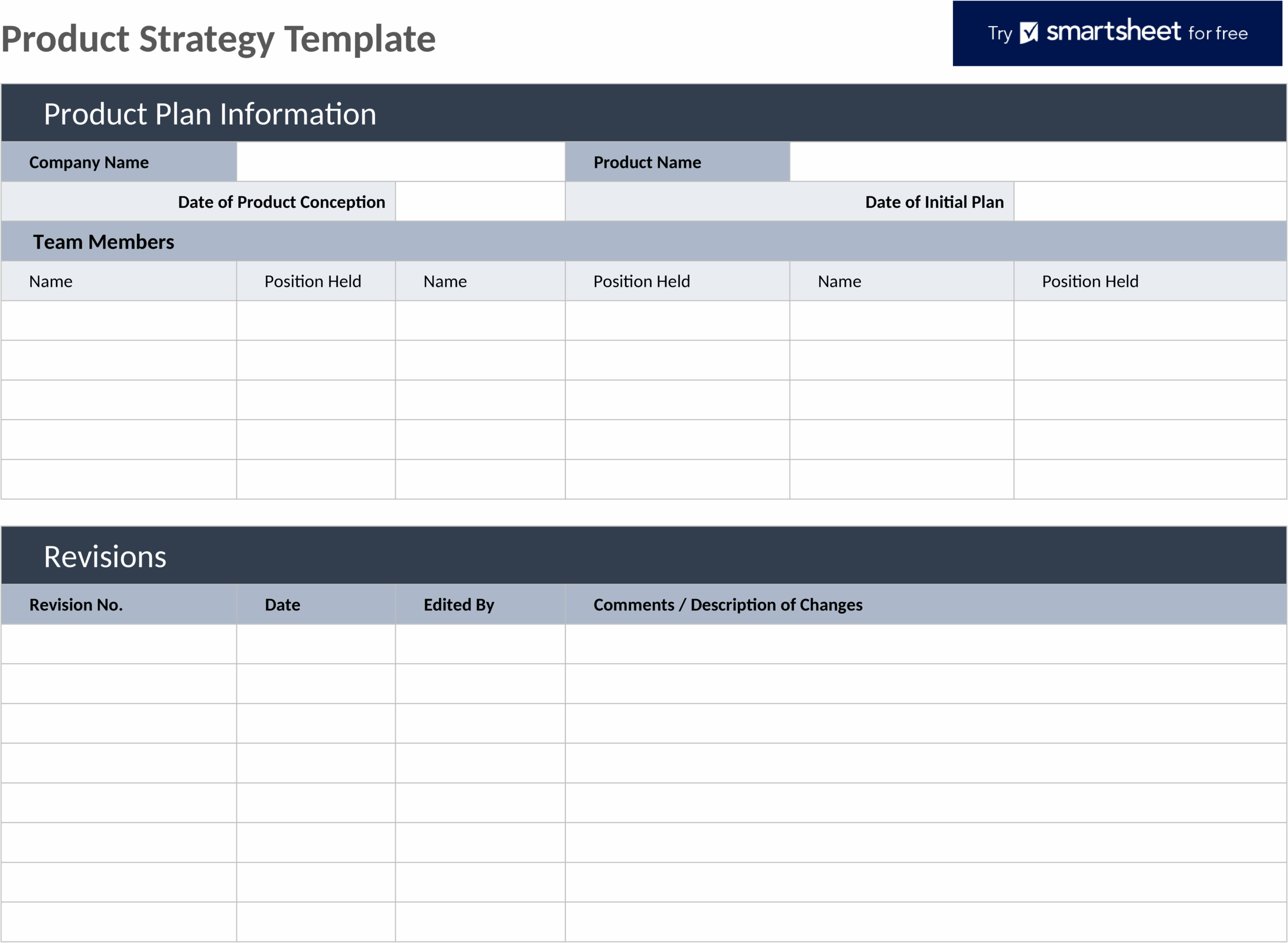 Product Strategy Template

Try smartsheet for free

Product Plan Information

| Company Name | | Product Name | |
|---|---|---|---|
| Date of Product Conception | | Date of Initial Plan | |

Team Members

| Name | Position Held | Name | Position Held | Name | Position Held |
|---|---|---|---|---|---|
| | | | | | |
| | | | | | |
| | | | | | |
| | | | | | |
| | | | | | |

Revisions

| Revision No. | Date | Edited By | Comments / Description of Changes |
|---|---|---|---|
| | | | |
| | | | |
| | | | |
| | | | |
| | | | |
| | | | |
| | | | |
| | | | |